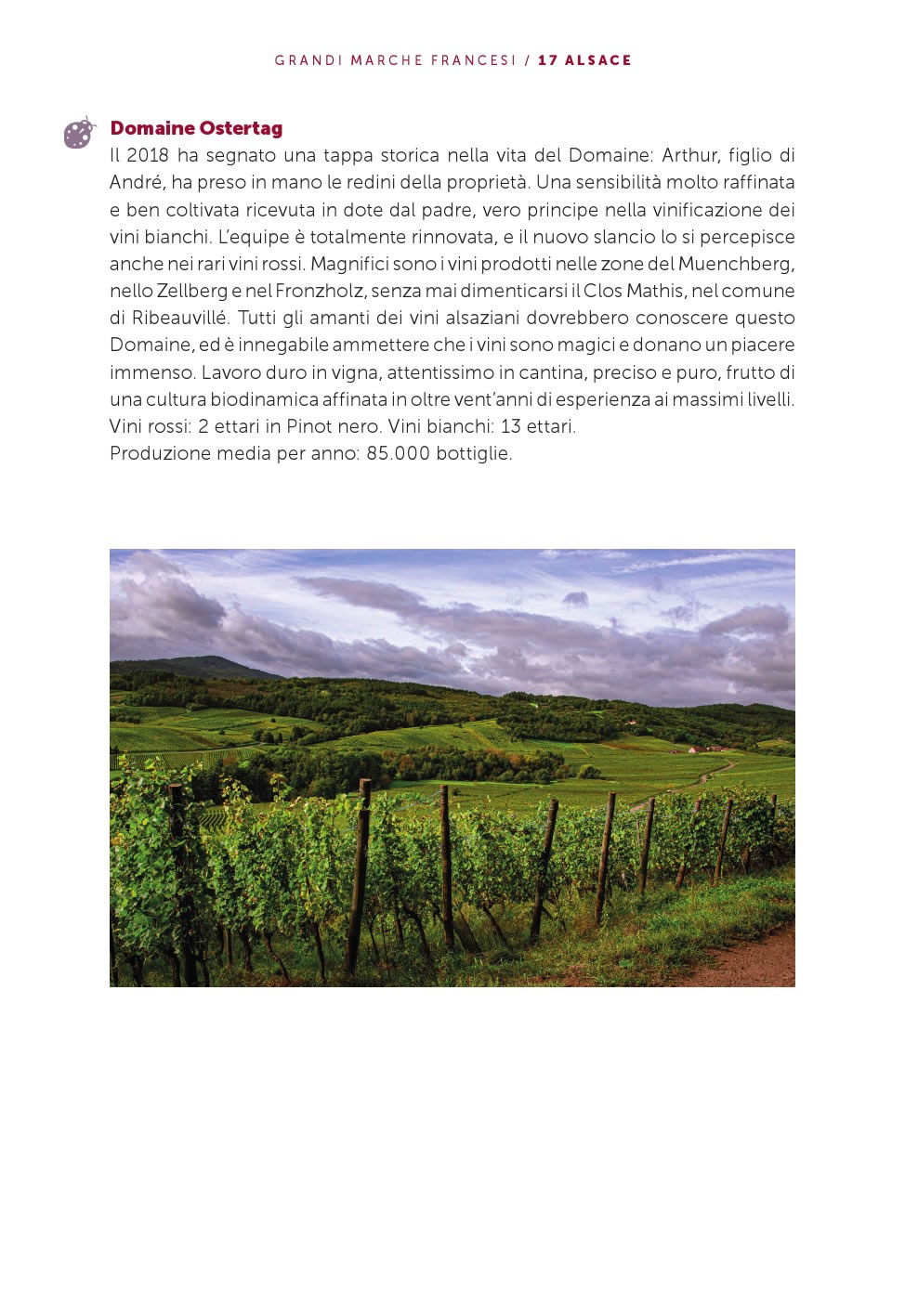 GRANDI MARCHE FRANCESI / 17 ALSACE

Domaine Ostertag

Il 2018 ha segnato una tappa storica nella vita del Domaine: Arthur, figlio di André, ha preso in mano le redini della proprietà. Una sensibilità molto raffinata e ben coltivata ricevuta in dote dal padre, vero principe nella vinificazione dei vini bianchi. L'equipe è totalmente rinnovata, e il nuovo slancio lo si percepisce anche nei rari vini rossi. Magnifici sono i vini prodotti nelle zone del Muenchberg, nello Zellberg e nel Fronzholz, senza mai dimenticarsi il Clos Mathis, nel comune di Ribeauvillé. Tutti gli amanti dei vini alsaziani dovrebbero conoscere questo Domaine, ed è innegabile ammettere che i vini sono magici e donano un piacere immenso. Lavoro duro in vigna, attentissimo in cantina, preciso e puro, frutto di una cultura biodinamica affinata in oltre vent'anni di esperienza ai massimi livelli.
Vini rossi: 2 ettari in Pinot nero. Vini bianchi: 13 ettari.
Produzione media per anno: 85.000 bottiglie.